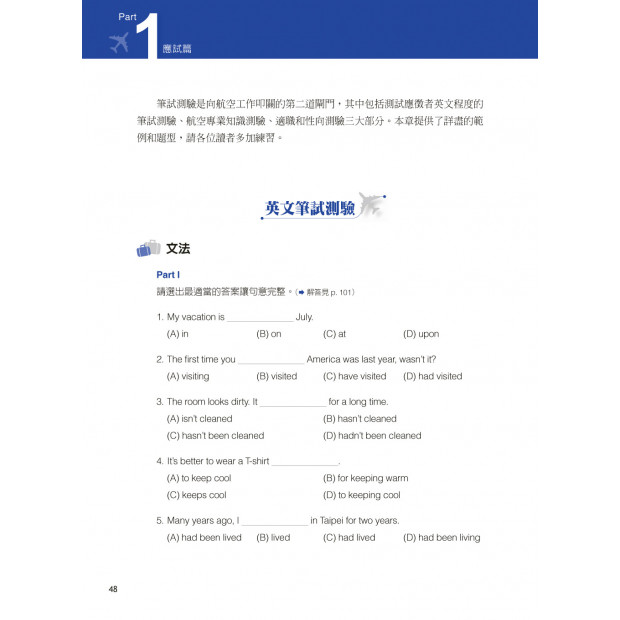 Part 1 應試篇

筆試測驗是向航空工作叩關的第二道關門，其中包括測試應徵者英文程度的筆試測驗、航空專業知識測驗、適職和性向測驗三大部分。本章提供了詳盡的範例和題型，請各位讀者多加練習。

英文筆試測驗

文法

Part I

請選出最適當的答案讓句意完整。（➡ 解答見 p. 101）

1. My vacation is ______________ July.
(A) in (B) on (C) at (D) upon

2. The first time you ______________ America was last year, wasn't it?
(A) visiting (B) visited (C) have visited (D) had visited

3. The room looks dirty. It ______________ for a long time.
(A) isn't cleaned (B) hasn't cleaned
(C) hasn't been cleaned (D) hadn't been cleaned

4. It's better to wear a T-shirt ______________.
(A) to keep cool (B) for keeping warm
(C) keeps cool (D) to keeping cool

5. Many years ago, I ______________ in Taipei for two years.
(A) had been lived (B) lived (C) had lived (D) had been living

48